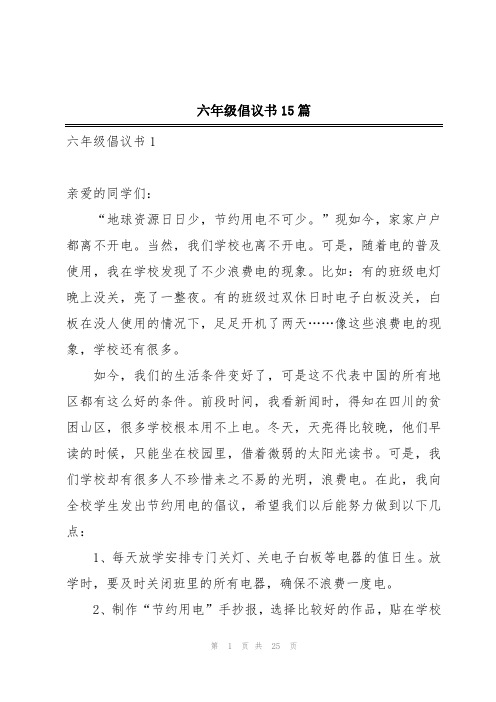 六年级倡议书15篇

六年级倡议书1

亲爱的同学们：

“地球资源日日少，节约用电不可少。”现如今，家家户户都离不开电。当然，我们学校也离不开电。可是，随着电的普及使用，我在学校发现了不少浪费电的现象。比如：有的班级电灯晚上没关，亮了一整夜。有的班级过双休日时电子白板没关，白板在没人使用的情况下，足足开机了两天……像这些浪费电的现象，学校还有很多。

如今，我们的生活条件变好了，可是这不代表中国的所有地区都有这么好的条件。前段时间，我看新闻时，得知在四川的贫困山区，很多学校根本用不上电。冬天，天亮得比较晚，他们早读的时候，只能坐在校园里，借着微弱的太阳光读书。可是，我们学校却有很多人不珍惜来之不易的光明，浪费电。在此，我向全校学生发出节约用电的倡议，希望我们以后能努力做到以下几点：

1、每天放学安排专门关灯、关电子白板等电器的值日生。放学时，要及时关闭班里的所有电器，确保不浪费一度电。

2、制作“节约用电”手抄报，选择比较好的作品，贴在学校

第 1 页 共 25 页